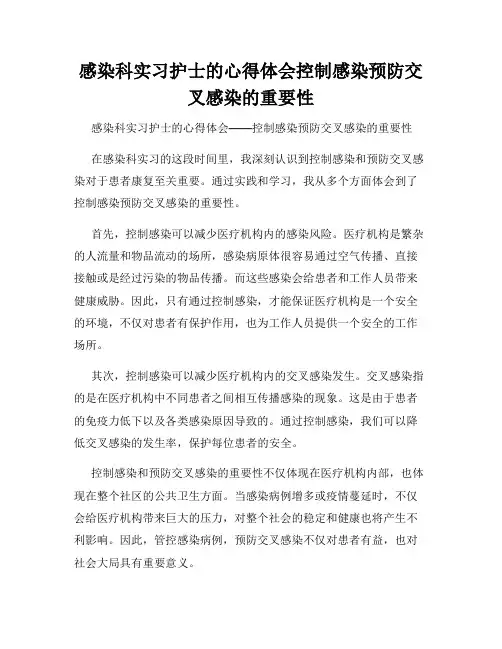 感染科实习护士的心得体会控制感染预防交叉感染的重要性

感染科实习护士的心得体会——控制感染预防交叉感染的重要性

在感染科实习的这段时间里，我深刻认识到控制感染和预防交叉感染对于患者康复至关重要。通过实践和学习，我从多个方面体会到了控制感染预防交叉感染的重要性。

首先，控制感染可以减少医疗机构内的感染风险。医疗机构是繁杂的人流量和物品流动的场所，感染病原体很容易通过空气传播、直接接触或是经过污染的物品传播。而这些感染会给患者和工作人员带来健康威胁。因此，只有通过控制感染，才能保证医疗机构是一个安全的环境，不仅对患者有保护作用，也为工作人员提供一个安全的工作场所。

其次，控制感染可以减少医疗机构内的交叉感染发生。交叉感染指的是在医疗机构中不同患者之间相互传播感染的现象。这是由于患者的免疫力低下以及各类感染原因导致的。通过控制感染，我们可以降低交叉感染的发生率，保护每位患者的安全。

控制感染和预防交叉感染的重要性不仅体现在医疗机构内部，也体现在整个社区的公共卫生方面。当感染病例增多或疫情蔓延时，不仅会给医疗机构带来巨大的压力，对整个社会的稳定和健康也将产生不利影响。因此，管控感染病例，预防交叉感染不仅对患者有益，也对社会大局具有重要意义。